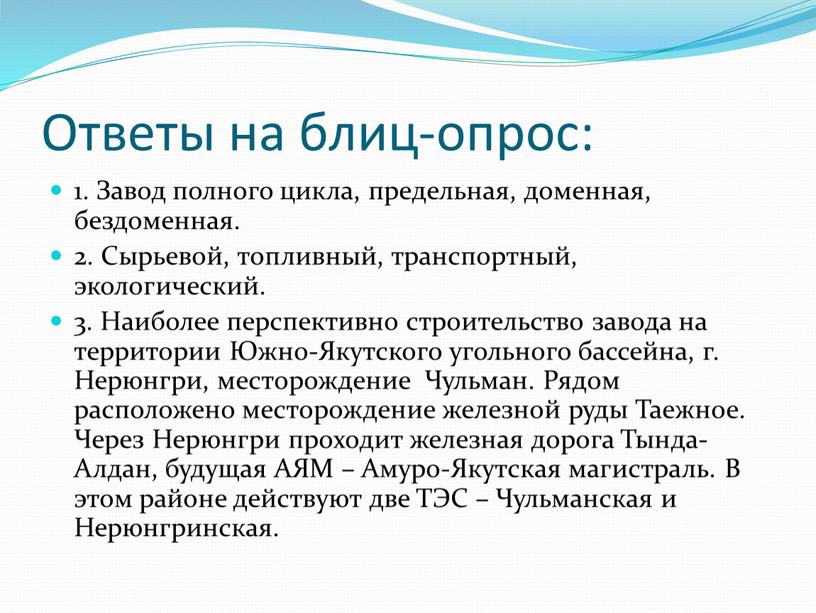 Ответы на блиц-опрос:

1. Завод полного цикла, предельная, доменная, бездоменная.

2. Сырьевой, топливный, транспортный, экологический.

3. Наиболее перспективно строительство завода на территории Южно-Якутского угольного бассейна, г. Нерюнгри, месторождение Чульман. Рядом расположено месторождение железной руды Таежное. Через Нерюнгри проходит железная дорога Тында-Алдан, будущая АЯМ – Амуро-Якутская магистраль. В этом районе действуют две ТЭС – Чульманская и Нерюнгринская.